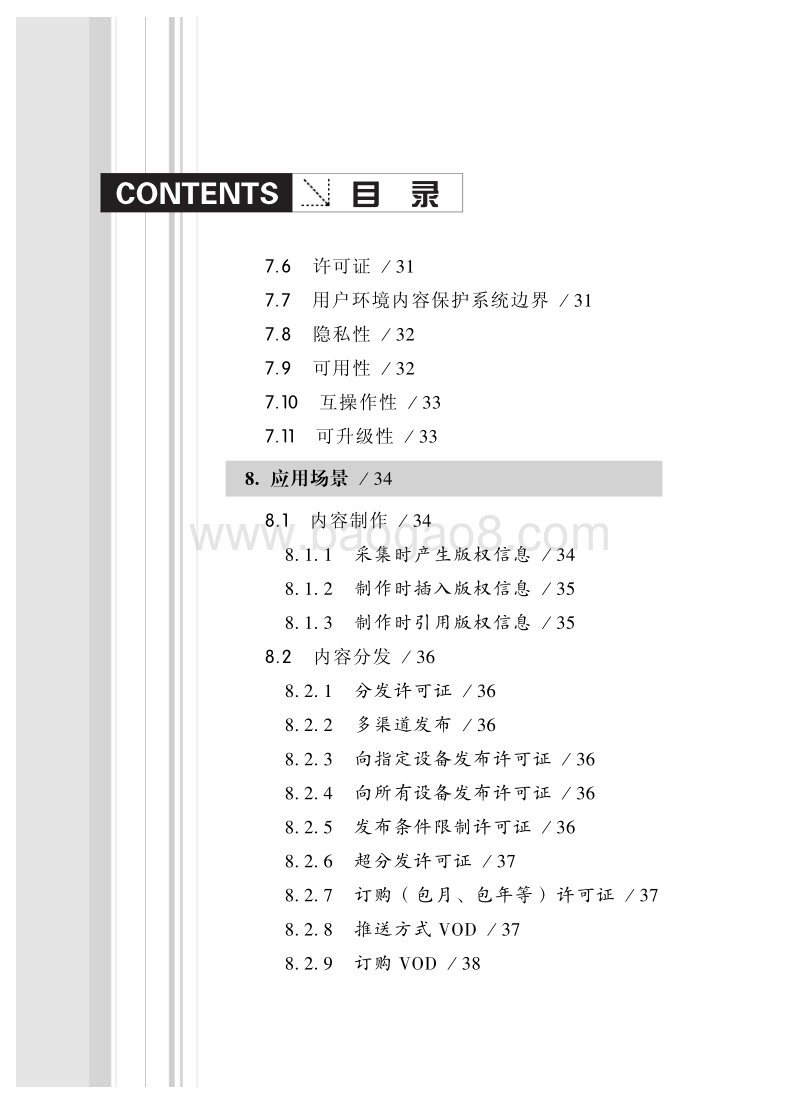 CONTENTS 目 录

7.6 许可证 / 31

7.7 用户环境内容保护系统边界 / 31

7.8 隐私性 / 32

7.9 可用性 / 32

7.10 互操作性 / 33

7.11 可升级性 / 33

8. 应用场景 / 34

8.1 内容制作 / 34

8.1.1 采集时产生版权信息 / 34

8.1.2 制作时插入版权信息 / 35

8.1.3 制作时引用版权信息 / 35

8.2 内容分发 / 36

8.2.1 分发许可证 / 36

8.2.2 多渠道发布 / 36

8.2.3 向指定设备发布许可证 / 36

8.2.4 向所有设备发布许可证 / 36

8.2.5 发布条件限制许可证 / 36

8.2.6 超分发许可证 / 37

8.2.7 订购（包月、包年等）许可证 / 37

8.2.8 推送方式 VOD / 37

8.2.9 订购 VOD / 38

www.baogao8.com